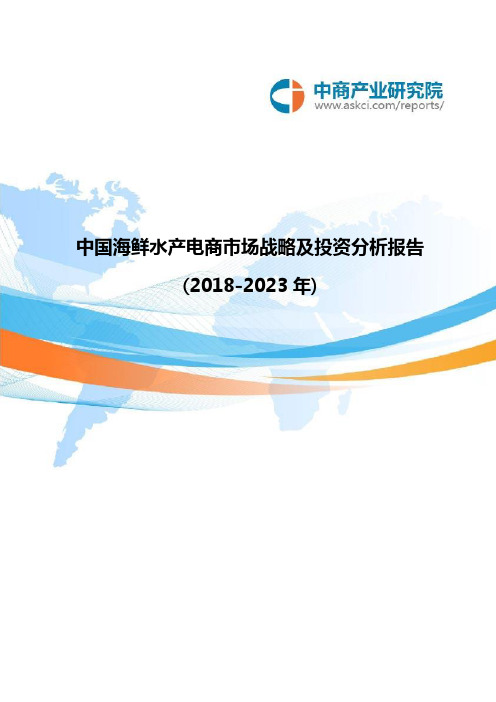 中商产业研究院
www.askci.com/reports/

中国海鲜水产电商市场战略及投资分析报告

(2018-2023 年)